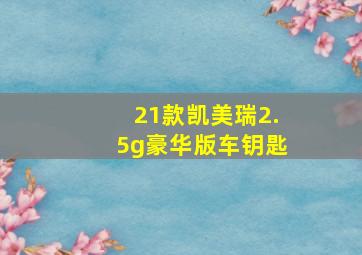 21款凯美瑞2.5g豪华版车钥匙